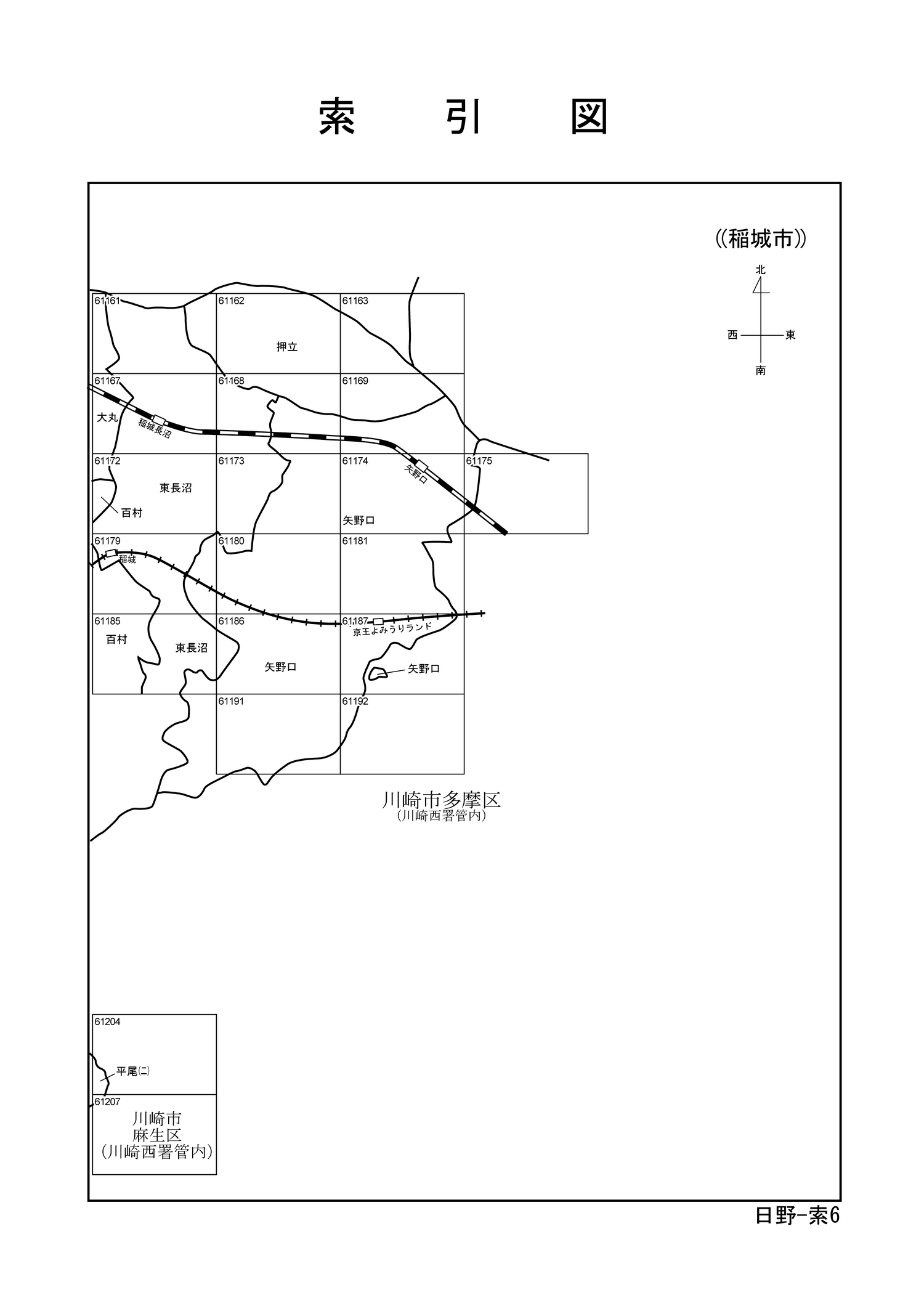 索　引　図

((稲城市))

北
西　東
南

61161
61162
押立
61163
61167
大丸
稲城長沼
61168
61169
61172
東長沼
百村
61173
61174
矢野口
矢野口
61175
61179
稲城
61180
61181
61185
百村
東長沼
61186
矢野口
61187
京王よみうりランド
矢野口
61191
61192

川崎市多摩区
(川崎西署管内)

61204
平尾(二)
61207
川崎市
麻生区
(川崎西署管内)

日野-索6